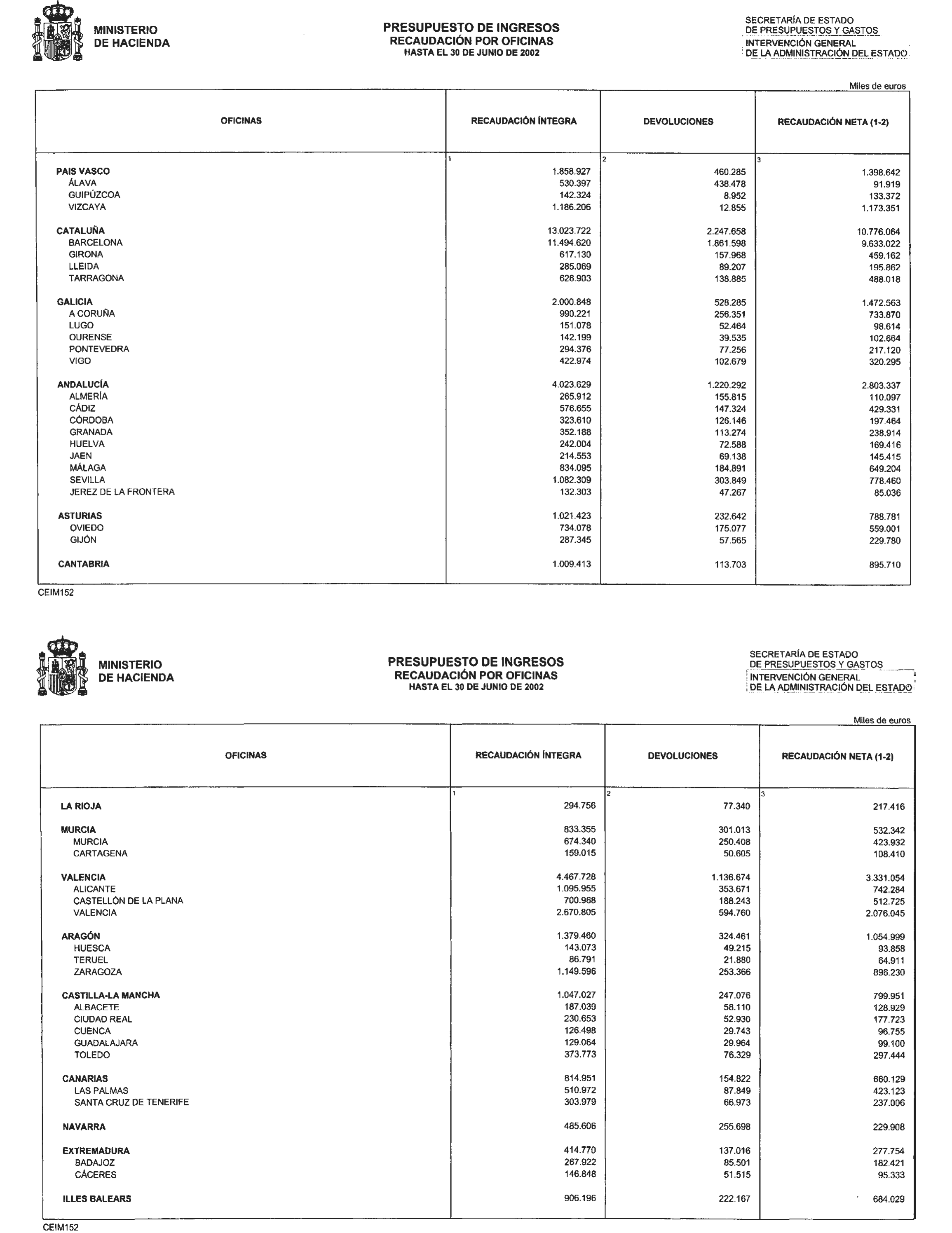 MINISTERIO
DE HACIENDA

PRESUPUESTO DE INGRESOS
RECAUDACIÓN POR OFICINAS
HASTA EL 30 DE JUNIO DE 2002

SECRETARÍA DE ESTADO
DE PRESUPUESTOS Y GASTOS
INTERVENCIÓN GENERAL
DE LA ADMINISTRACIÓN DEL ESTADO

Miles de euros

| OFICINAS | RECAUDACIÓN ÍNTEGRA | DEVOLUCIONES | RECAUDACIÓN NETA (1-2) |
|---|---|---|---|
| | 1 | 2 | 3 |
| PAIS VASCO | 1.858.927 | 460.285 | 1.398.642 |
| ÁLAVA | 530.397 | 438.478 | 91.919 |
| GUIPÚZCOA | 142.324 | 8.952 | 133.372 |
| VIZCAYA | 1.186.206 | 12.855 | 1.173.351 |
| CATALUÑA | 13.023.722 | 2.247.658 | 10.776.064 |
| BARCELONA | 11.494.620 | 1.861.598 | 9.633.022 |
| GIRONA | 617.130 | 157.968 | 459.162 |
| LLEIDA | 285.069 | 89.207 | 195.862 |
| TARRAGONA | 626.903 | 138.885 | 488.018 |
| GALICIA | 2.000.848 | 528.285 | 1.472.563 |
| A CORUÑA | 990.221 | 256.351 | 733.870 |
| LUGO | 151.078 | 52.464 | 98.614 |
| OURENSE | 142.199 | 39.535 | 102.664 |
| PONTEVEDRA | 294.376 | 77.256 | 217.120 |
| VIGO | 422.974 | 102.679 | 320.295 |
| ANDALUCÍA | 4.023.629 | 1.220.292 | 2.803.337 |
| ALMERÍA | 265.912 | 155.815 | 110.097 |
| CÁDIZ | 576.655 | 147.324 | 429.331 |
| CÓRDOBA | 323.610 | 126.146 | 197.464 |
| GRANADA | 352.188 | 113.274 | 238.914 |
| HUELVA | 242.004 | 72.588 | 169.416 |
| JAEN | 214.553 | 69.138 | 145.415 |
| MÁLAGA | 834.095 | 184.891 | 649.204 |
| SEVILLA | 1.082.309 | 303.849 | 778.460 |
| JEREZ DE LA FRONTERA | 132.303 | 47.267 | 85.036 |
| ASTURIAS | 1.021.423 | 232.642 | 788.781 |
| OVIEDO | 734.078 | 175.077 | 559.001 |
| GIJÓN | 287.345 | 57.565 | 229.780 |
| CANTABRIA | 1.009.413 | 113.703 | 895.710 |

CEIM152

MINISTERIO
DE HACIENDA

PRESUPUESTO DE INGRESOS
RECAUDACIÓN POR OFICINAS
HASTA EL 30 DE JUNIO DE 2002

SECRETARÍA DE ESTADO
DE PRESUPUESTOS Y GASTOS
INTERVENCIÓN GENERAL
DE LA ADMINISTRACIÓN DEL ESTADO

Miles de euros

| OFICINAS | RECAUDACIÓN ÍNTEGRA | DEVOLUCIONES | RECAUDACIÓN NETA (1-2) |
|---|---|---|---|
| | 1 | 2 | 3 |
| LA RIOJA | 294.756 | 77.340 | 217.416 |
| MURCIA | 833.355 | 301.013 | 532.342 |
| MURCIA | 674.340 | 250.408 | 423.932 |
| CARTAGENA | 159.015 | 50.605 | 108.410 |
| VALENCIA | 4.467.728 | 1.136.674 | 3.331.054 |
| ALICANTE | 1.095.955 | 353.671 | 742.284 |
| CASTELLÓN DE LA PLANA | 700.968 | 188.243 | 512.725 |
| VALENCIA | 2.670.805 | 594.760 | 2.076.045 |
| ARAGÓN | 1.379.460 | 324.461 | 1.054.999 |
| HUESCA | 143.073 | 49.215 | 93.858 |
| TERUEL | 86.791 | 21.880 | 64.911 |
| ZARAGOZA | 1.149.596 | 253.366 | 896.230 |
| CASTILLA-LA MANCHA | 1.047.027 | 247.076 | 799.951 |
| ALBACETE | 187.039 | 58.110 | 128.929 |
| CIUDAD REAL | 230.653 | 52.930 | 177.723 |
| CUENCA | 126.498 | 29.743 | 96.755 |
| GUADALAJARA | 129.064 | 29.964 | 99.100 |
| TOLEDO | 373.773 | 76.329 | 297.444 |
| CANARIAS | 814.951 | 154.822 | 660.129 |
| LAS PALMAS | 510.972 | 87.849 | 423.123 |
| SANTA CRUZ DE TENERIFE | 303.979 | 66.973 | 237.006 |
| NAVARRA | 485.606 | 255.698 | 229.908 |
| EXTREMADURA | 414.770 | 137.016 | 277.754 |
| BADAJOZ | 267.922 | 85.501 | 182.421 |
| CÁCERES | 146.848 | 51.515 | 95.333 |
| ILLES BALEARS | 906.196 | 222.167 | 684.029 |

CEIM152